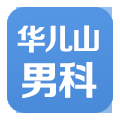 华儿山
男科